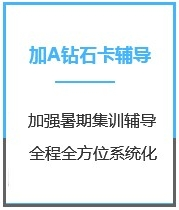 加A钻石卡辅导

加强暑期集训辅导

全程全方位系统化